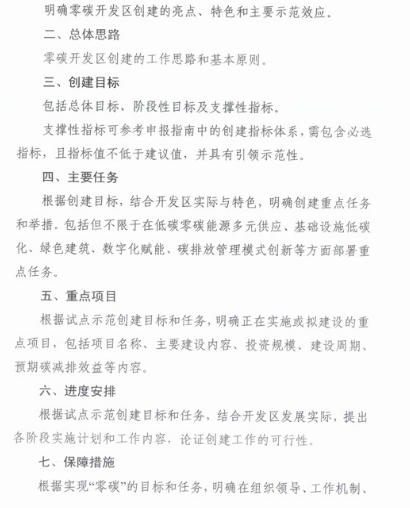 明确零碳开发区创建的亮点、特色和主要示范效应。

二、总体思路

零碳开发区创建的工作思路和基本原则。

三、创建目标

包括总体目标、阶段性目标及支撑性指标。

支撑性指标可参考申报指南中的创建指标体系，需包含必选指标，且指标值不低于建议值，并具有引领示范性。

四、主要任务

根据创建目标，结合开发区实际与特色，明确创建重点任务和举措。包括但不限于在低碳零碳能源多元供应、基础设施低碳化、绿色建筑、数字化赋能、碳排放管理模式创新等方面部署重点任务。

五、重点项目

根据试点示范创建目标和任务，明确正在实施或拟建设的重点项目，包括项目名称、主要建设内容、投资规模、建设周期、预期碳减排效益等内容。

六、进度安排

根据试点示范创建目标和任务，结合开发区发展实际，提出各阶段实施计划和工作内容，论证创建工作的可行性。

七、保障措施

根据实现“零碳”的目标和任务，明确在组织领导、工作机制、